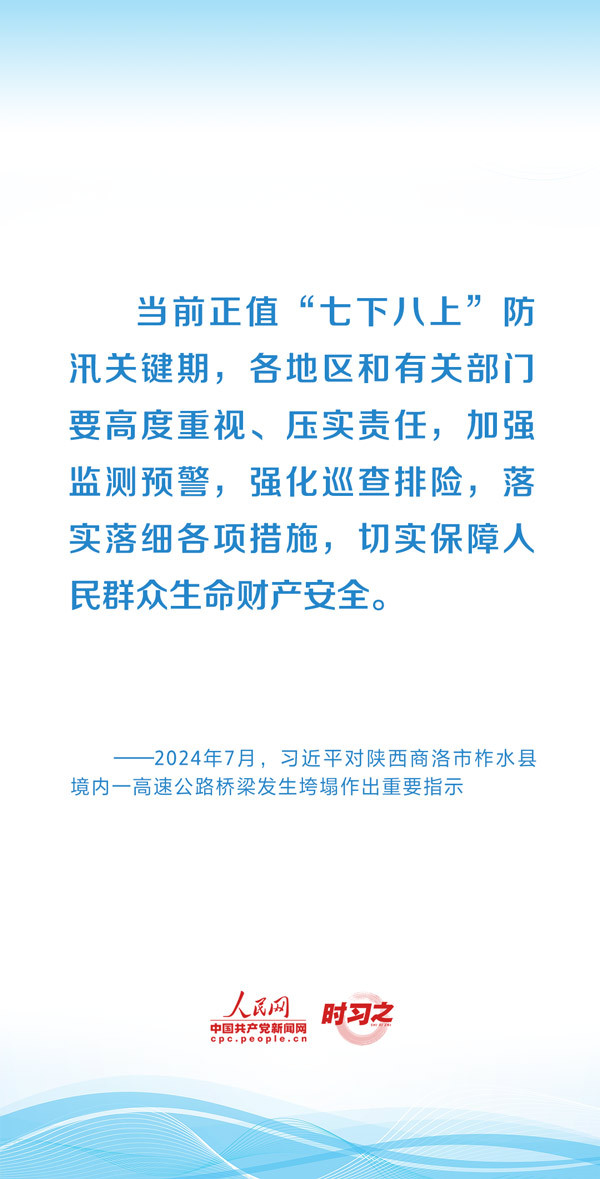 当前正值“七下八上”防汛关键期，各地区和有关部门要高度重视、压实责任，加强监测预警，强化巡查排险，落实落细各项措施，切实保障人民群众生命财产安全。

——2024年7月，习近平对陕西商洛市柞水县境内一高速公路桥梁发生垮塌作出重要指示

人民网
中国共产党新闻网
cpc.people.cn
时习之